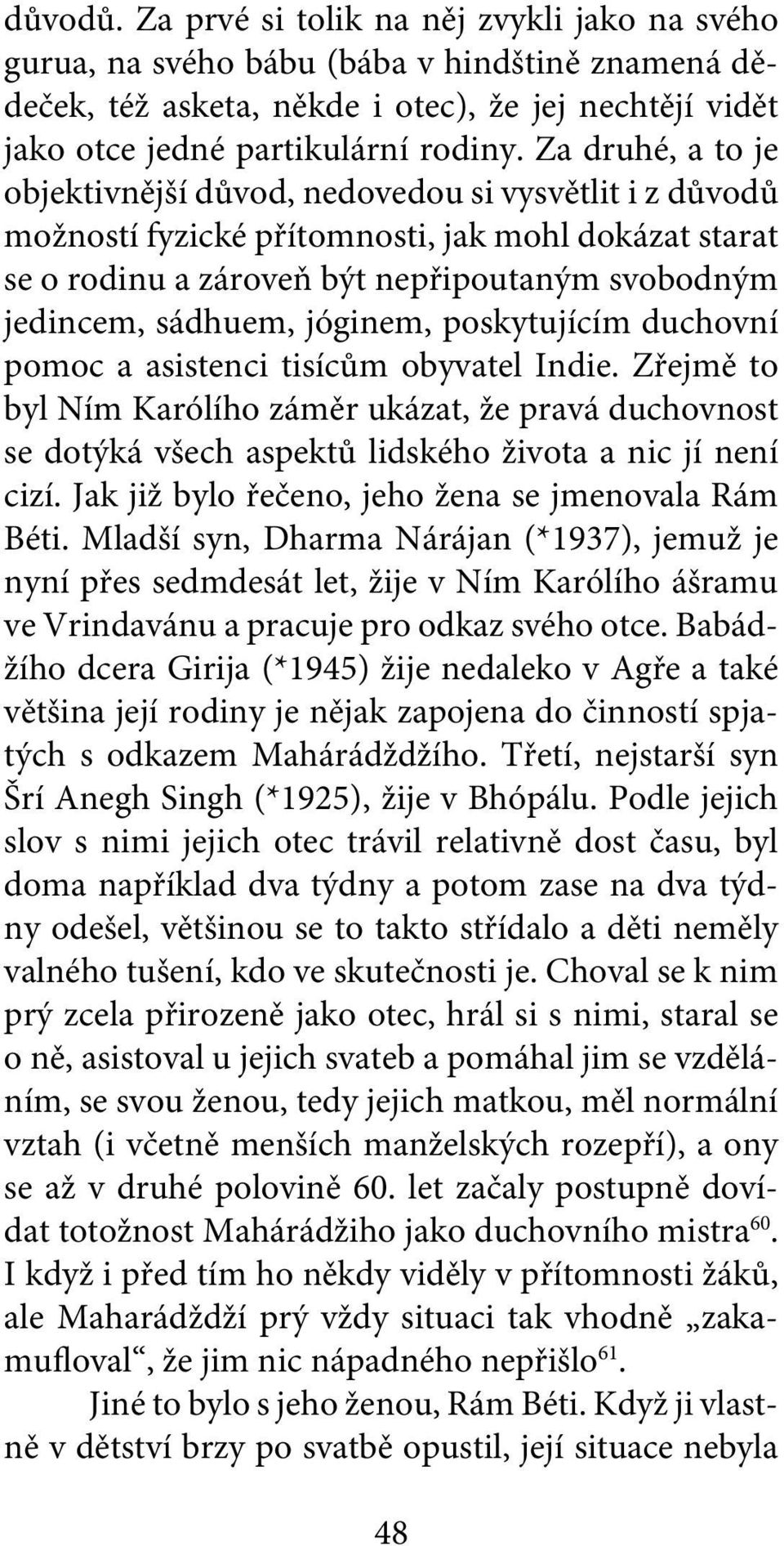 důvodů. Za prvé si tolik na něj zvykli jako na svého gurua, na svého bábu (bába v hindštině znamená dědeček, též asketa, někde i otec), že jej nechtějí vidět jako otce jedné partikulární rodiny. Za druhé, a to je objektivnější důvod, nedovedou si vysvětlit i z důvodů možností fyzické přítomnosti, jak mohl dokázat starat se o rodinu a zároveň být nepřipoutaným svobodným jedincem, sádhuem, jóginem, poskytujícím duchovní pomoc a asistenci tisícům obyvatel Indie. Zřejmě to byl Ním Karólího záměr ukázat, že pravá duchovnost se dotýká všech aspektů lidského života a nic jí není cizí. Jak již bylo řečeno, jeho žena se jmenovala Rám Béti. Mladší syn, Dharma Nárájan (*1937), jemuž je nyní přes sedmdesát let, žije v Ním Karólího ášramu ve Vrindavánu a pracuje pro odkaz svého otce. Babádžího dcera Girija (*1945) žije nedaleko v Agře a také většina její rodiny je nějak zapojena do činností spjatých s odkazem Mahárádždžího. Třetí, nejstarší syn Šrí Anegh Singh (*1925), žije v Bhópálu. Podle jejich slov s nimi jejich otec trávil relativně dost času, byl doma například dva týdny a potom zase na dva týdny odešel, většinou se to takto střídalo a děti neměly valného tušení, kdo ve skutečnosti je. Choval se k nim prý zcela přirozeně jako otec, hrál si s nimi, staral se o ně, asistoval u jejich svateb a pomáhal jim se vzděláním, se svou ženou, tedy jejich matkou, měl normální vztah (i včetně menších manželských rozepří), a ony se až v druhé polovině 60. let začaly postupně dovídat totožnost Mahárádžiho jako duchovního mistra$^{60}$. I když i před tím ho někdy viděly v přítomnosti žáků, ale Maharádždží prý vždy situaci tak vhodně „zakamufloval“, že jim nic nápadného nepřišlo$^{61}$.

Jiné to bylo s jeho ženou, Rám Béti. Když ji vlastně v dětství brzy po svatbě opustil, její situace nebyla

48